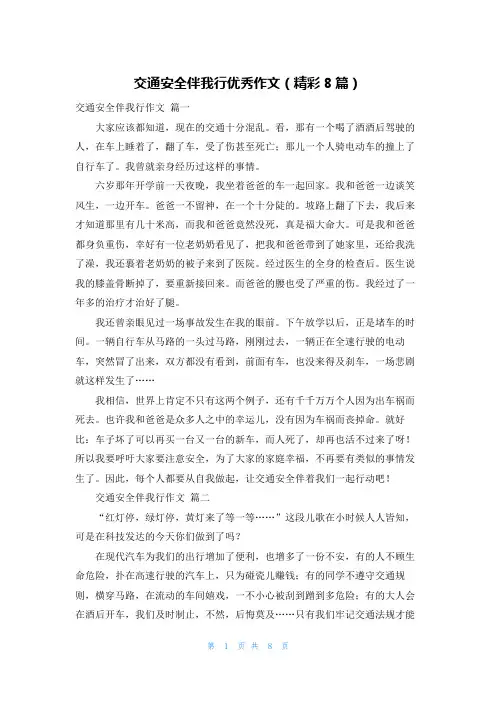 交通安全伴我行优秀作文（精彩 8 篇）

交通安全伴我行作文 篇一

大家应该都知道，现在的交通十分混乱。看，那有一个喝了酒酒后驾驶的人，在车上睡着了，翻了车，受了伤甚至死亡；那儿一个人骑电动车的撞上了自行车了。我曾就亲身经历过这样的事情。

六岁那年开学前一天夜晚，我坐着爸爸的车一起回家。我和爸爸一边谈笑风生，一边开车。爸爸一不留神，在一个十分陡的。坡路上翻了下去，我后来才知道那里有几十米高，而我和爸爸竟然没死，真是福大命大。可是我和爸爸都身负重伤，幸好有一位老奶奶看见了，把我和爸爸带到了她家里，还给我洗了澡，我还裹着老奶奶的被子来到了医院。经过医生的全身的检查后。医生说我的膝盖骨断掉了，要重新接回来。而爸爸的腰也受了严重的伤。我经过了一年多的治疗才治好了腿。

我还曾亲眼见过一场事故发生在我的眼前。下午放学以后，正是堵车的时间。一辆自行车从马路的一头过马路，刚刚过去，一辆正在全速行驶的电动车，突然冒了出来，双方都没有看到，前面有车，也没来得及刹车，一场悲剧就这样发生了……

我相信，世界上肯定不只有这两个例子，还有千千万万个人因为出车祸而死去。也许我和爸爸是众多人之中的幸运儿，没有因为车祸而丧掉命。就好比：车子坏了可以再买一台又一台的新车，而人死了，却再也活不过来了呀！所以我要呼吁大家要注意安全，为了大家的家庭幸福，不再要有类似的事情发生了。因此，每个人都要从自我做起，让交通安全伴着我们一起行动吧！

交通安全伴我行作文 篇二

“红灯停，绿灯停，黄灯来了等一等……”这段儿歌在小时候人人皆知，可是在科技发达的今天你们做到了吗？

在现代汽车为我们的出行增加了便利，也增多了一份不安，有的人不顾生命危险，扑在高速行驶的汽车上，只为碰瓷儿赚钱；有的同学不遵守交通规则，横穿马路，在流动的车间嬉戏，一不小心被刮到蹭到多危险；有的大人会在酒后开车，我们及时制止，不然，后悔莫及……只有我们牢记交通法规才能

第 1 页 共 8 页